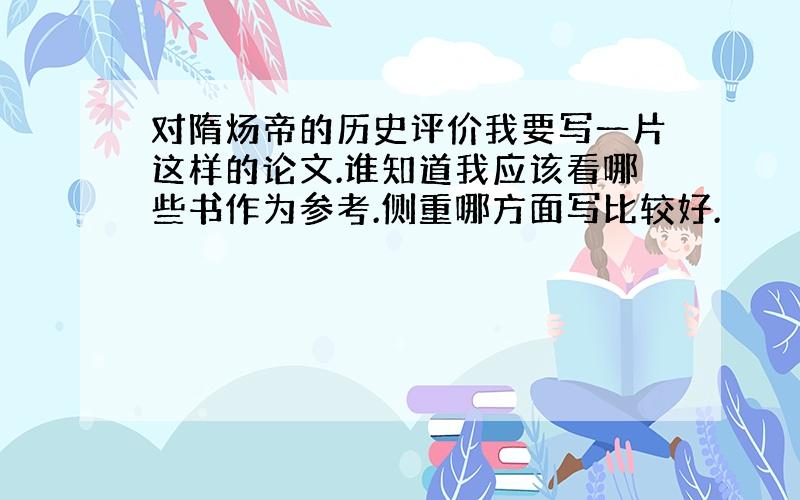 对隋炀帝的历史评价我要写一片这样的论文.谁知道我应该看哪些书作为参考.侧重哪方面写比较好.